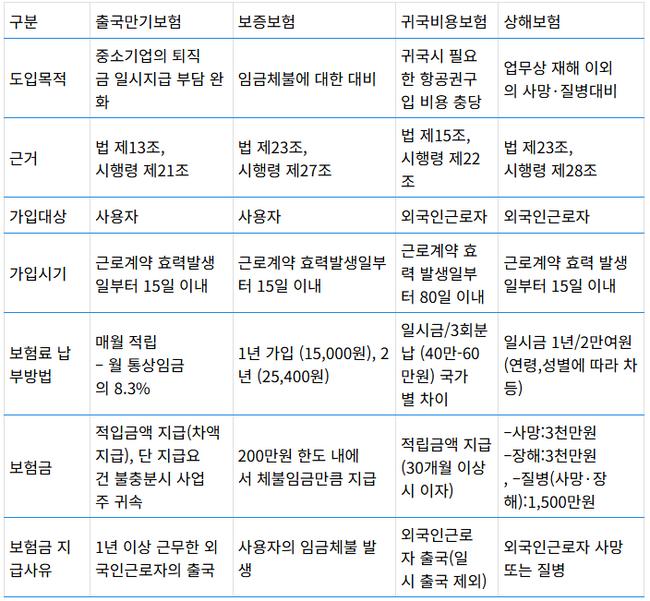 | 구분 | 출국만기보험 | 보증보험 | 귀국비용보험 | 상해보험 |
|---|---|---|---|---|
| 도입목적 | 중소기업의 퇴직금 일시지급 부담 완화 | 임금체불에 대한 대비 | 귀국시 필요한 항공권구입 비용 충당 | 업무상 재해 이외의 사망·질병대비 |
| 근거 | 법 제13조, 시행령 제21조 | 법 제23조, 시행령 제27조 | 법 제15조, 시행령 제22조 | 법 제23조, 시행령 제28조 |
| 가입대상 | 사용자 | 사용자 | 외국인근로자 | 외국인근로자 |
| 가입시기 | 근로계약 효력발생일부터 15일 이내 | 근로계약 효력발생일부터 15일 이내 | 근로계약 효력 발생일부터 80일 이내 | 근로계약 효력 발생일부터 15일 이내 |
| 보험료 납부방법 | 매월 적립 – 월 통상임금의 8.3% | 1년 가입 (15,000원), 2년 (25,400원) | 일시금/3회분납 (40만-60만원) 국가별 차이 | 일시금 1년/2만여원 (연령,성별에 따라 차등) |
| 보험금 | 적입금액 지급(차액지급), 단 지급요건 불충분시 사업주 귀속 | 200만원 한도 내에서 체불임금만큼 지급 | 적립금액 지급 (30개월 이상시 이자) | –사망:3천만원 –장해:3천만원 , –질병(사망·장해):1,500만원 |
| 보험금 지급사유 | 1년 이상 근무한 외국인근로자의 출국 | 사용자의 임금체불 발생 | 외국인근로자 출국(일시 출국 제외) | 외국인근로자 사망 또는 질병 |